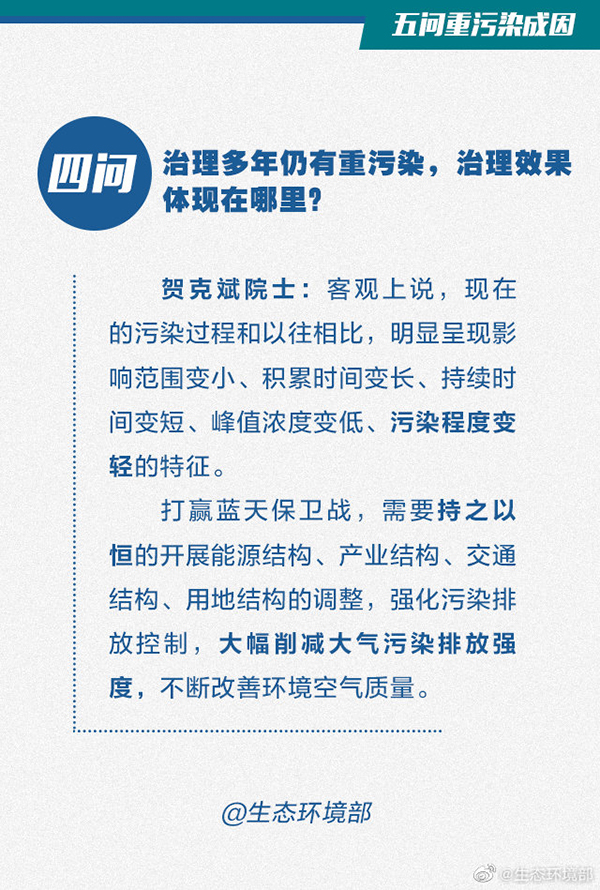 五问重污染成因

四问

治理多年仍有重污染，治理效果体现在哪里？

贺克斌院士：客观上说，现在的污染过程和以往相比，明显呈现影响范围变小、积累时间变长、持续时间变短、峰值浓度变低、污染程度变轻的特征。

打赢蓝天保卫战，需要持之以恒的开展能源结构、产业结构、交通结构、用地结构的调整，强化污染排放控制，大幅削减大气污染排放强度，不断改善环境空气质量。

@生态环境部

@生态环境部